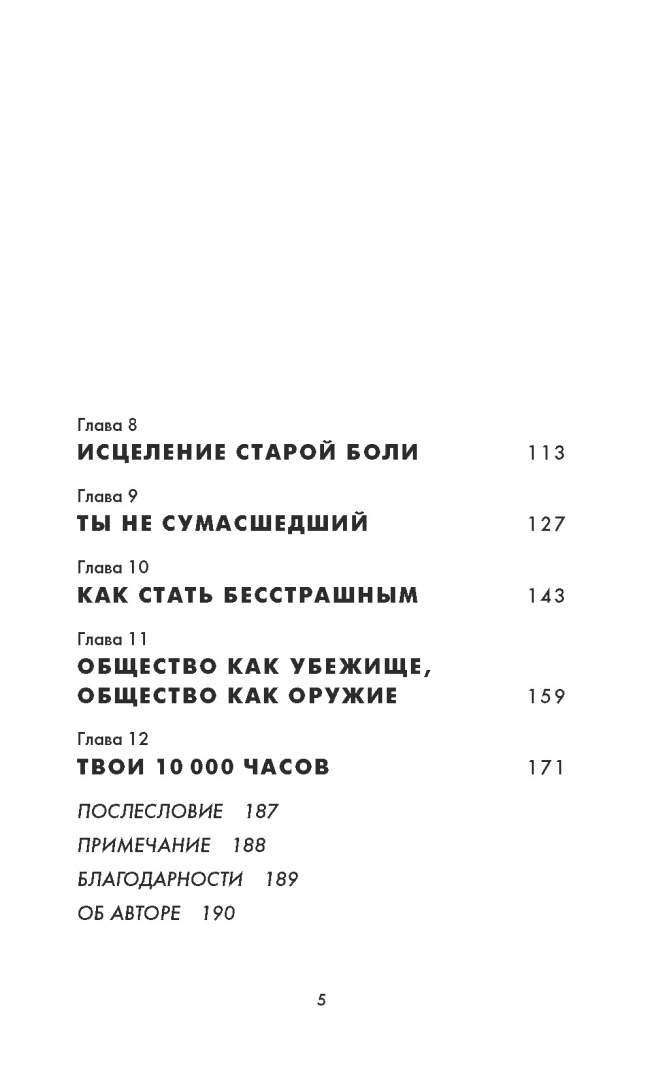 Глава 8
ИСЦЕЛЕНИЕ СТАРОЙ БОЛИ 113

Глава 9
ТЫ НЕ СУМАСШЕДШИЙ 127

Глава 10
КАК СТАТЬ БЕССТРАШНЫМ 143

Глава 11
ОБЩЕСТВО КАК УБЕЖИЩЕ, ОБЩЕСТВО КАК ОРУЖИЕ 159

Глава 12
ТВОИ 10 000 ЧАСОВ 171

ПОСЛЕСЛОВИЕ 187

ПРИМЕЧАНИЕ 188

БЛАГОДАРНОСТИ 189

ОБ АВТОРЕ 190

5